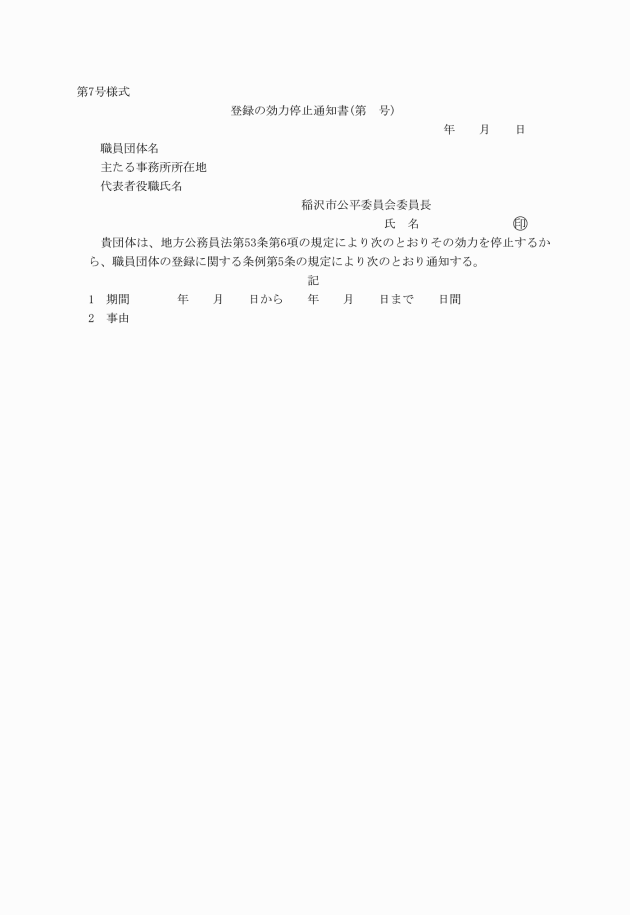 第7号様式

登録の効力停止通知書(第　号)

年　　月　　日

職員団体名

主たる事務所所在地

代表者役職氏名

稲沢市公平委員会委員長

氏　名　　　　　　　印

貴団体は、地方公務員法第53条第6項の規定により次のとおりその効力を停止するから、職員団体の登録に関する条例第5条の規定により次のとおり通知する。

記

1　期間　　　　年　　月　　日から　　年　　月　　日まで　　日間

2　事由